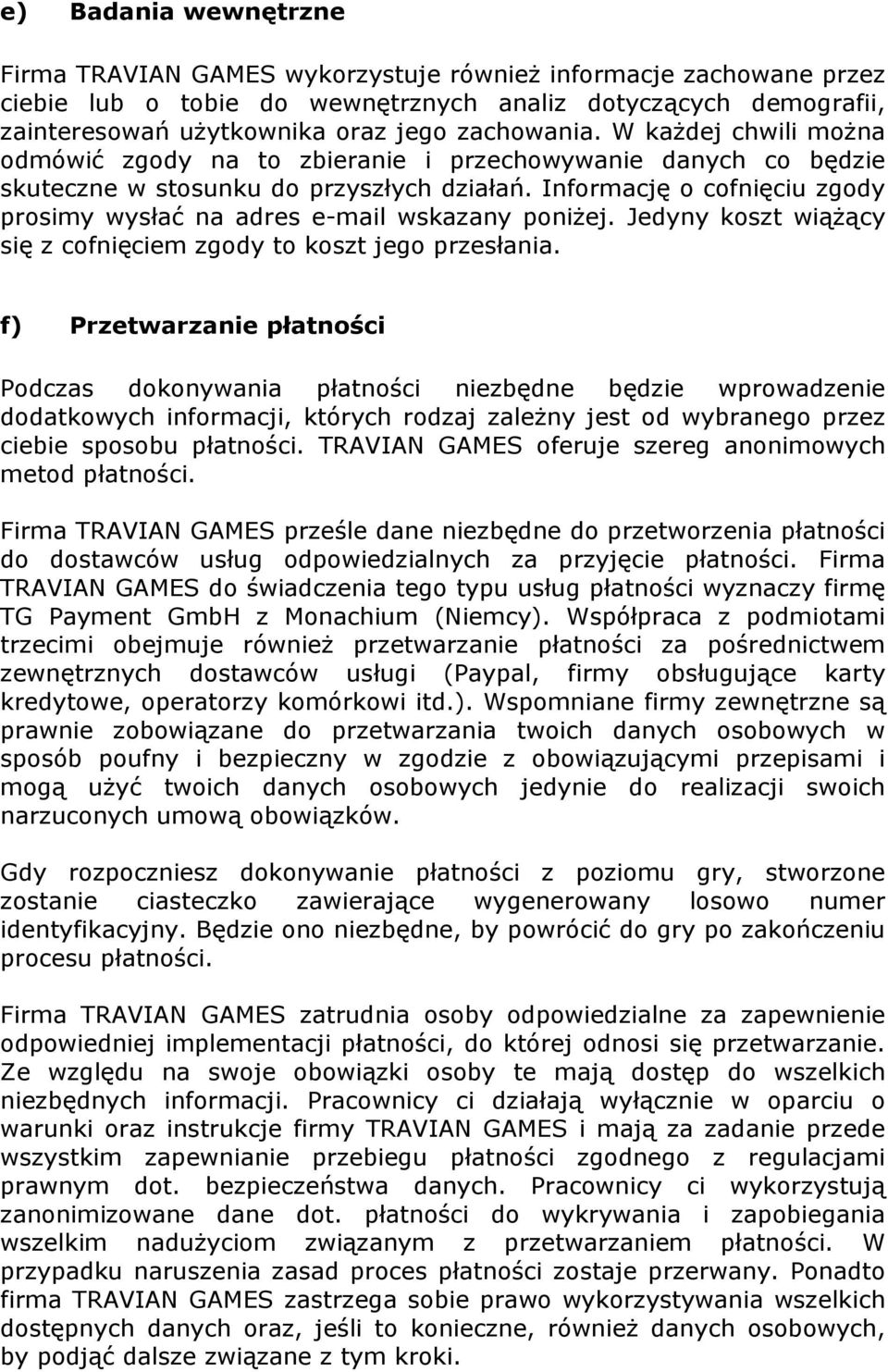 e) Badania wewnętrzne

Firma TRAVIAN GAMES wykorzystuje również informacje zachowane przez ciebie lub o tobie do wewnętrznych analiz dotyczących demografii, zainteresowań użytkownika oraz jego zachowania. W każdej chwili można odmówić zgody na to zbieranie i przechowywanie danych co będzie skuteczne w stosunku do przyszłych działań. Informację o cofnięciu zgody prosimy wysłać na adres e-mail wskazany poniżej. Jedyny koszt wiążący się z cofnięciem zgody to koszt jego przesłania.

f) Przetwarzanie płatności

Podczas dokonywania płatności niezbędne będzie wprowadzenie dodatkowych informacji, których rodzaj zależny jest od wybranego przez ciebie sposobu płatności. TRAVIAN GAMES oferuje szereg anonimowych metod płatności.

Firma TRAVIAN GAMES prześle dane niezbędne do przetworzenia płatności do dostawców usług odpowiedzialnych za przyjęcie płatności. Firma TRAVIAN GAMES do świadczenia tego typu usług płatności wyznaczy firmę TG Payment GmbH z Monachium (Niemcy). Współpraca z podmiotami trzecimi obejmuje również przetwarzanie płatności za pośrednictwem zewnętrznych dostawców usługi (Paypal, firmy obsługujące karty kredytowe, operatorzy komórkowi itd.). Wspomniane firmy zewnętrzne są prawnie zobowiązane do przetwarzania twoich danych osobowych w sposób poufny i bezpieczny w zgodzie z obowiązującymi przepisami i mogą użyć twoich danych osobowych jedynie do realizacji swoich narzuconych umową obowiązków.

Gdy rozpoczniesz dokonywanie płatności z poziomu gry, stworzone zostanie ciasteczko zawierające wygenerowany losowo numer identyfikacyjny. Będzie ono niezbędne, by powrócić do gry po zakończeniu procesu płatności.

Firma TRAVIAN GAMES zatrudnia osoby odpowiedzialne za zapewnienie odpowiedniej implementacji płatności, do której odnosi się przetwarzanie. Ze względu na swoje obowiązki osoby te mają dostęp do wszelkich niezbędnych informacji. Pracownicy ci działają wyłącznie w oparciu o warunki oraz instrukcje firmy TRAVIAN GAMES i mają za zadanie przede wszystkim zapewnianie przebiegu płatności zgodnego z regulacjami prawnym dot. bezpieczeństwa danych. Pracownicy ci wykorzystują zanonimizowane dane dot. płatności do wykrywania i zapobiegania wszelkim nadużyciom związanym z przetwarzaniem płatności. W przypadku naruszenia zasad proces płatności zostaje przerwany. Ponadto firma TRAVIAN GAMES zastrzega sobie prawo wykorzystywania wszelkich dostępnych danych oraz, jeśli to konieczne, również danych osobowych, by podjąć dalsze związane z tym kroki.